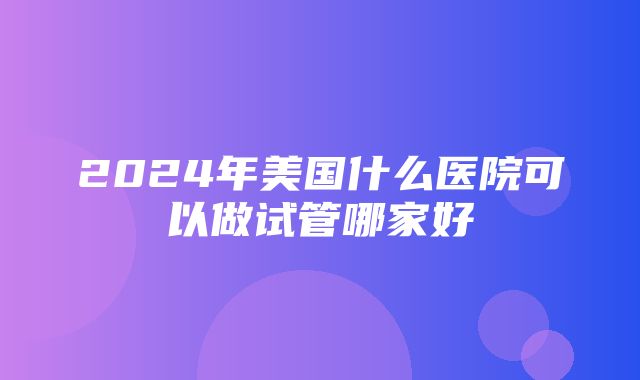 2024年美国什么医院可以做试管哪家好